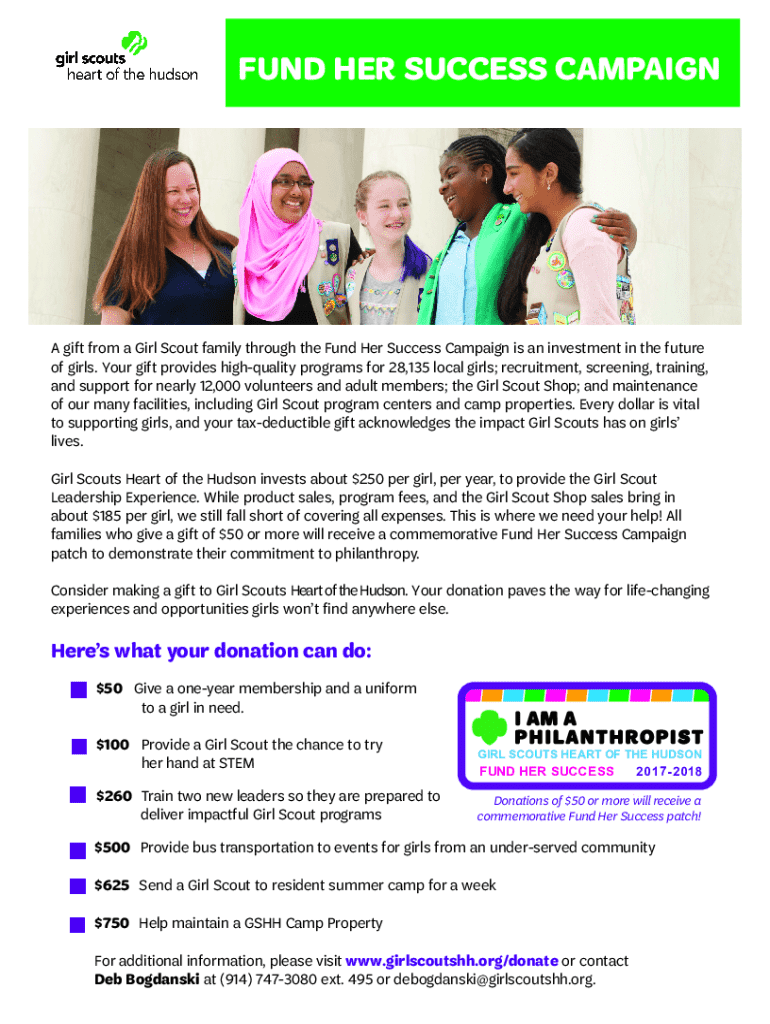 girl scouts
heart of the hudson

FUND HER SUCCESS CAMPAIGN

A gift from a Girl Scout family through the Fund Her Success Campaign is an investment in the future of girls. Your gift provides high-quality programs for 28,135 local girls; recruitment, screening, training, and support for nearly 12,000 volunteers and adult members; the Girl Scout Shop; and maintenance of our many facilities, including Girl Scout program centers and camp properties. Every dollar is vital to supporting girls, and your tax-deductible gift acknowledges the impact Girl Scouts has on girls' lives.

Girl Scouts Heart of the Hudson invests about $250 per girl, per year, to provide the Girl Scout Leadership Experience. While product sales, program fees, and the Girl Scout Shop sales bring in about $185 per girl, we still fall short of covering all expenses. This is where we need your help! All families who give a gift of $50 or more will receive a commemorative Fund Her Success Campaign patch to demonstrate their commitment to philanthropy.

Consider making a gift to Girl Scouts Heart of the Hudson. Your donation paves the way for life-changing experiences and opportunities girls won't find anywhere else.

Here's what your donation can do:

$50 Give a one-year membership and a uniform to a girl in need.

$100 Provide a Girl Scout the chance to try her hand at STEM

$260 Train two new leaders so they are prepared to deliver impactful Girl Scout programs

I AM A PHILANTHROPIST
GIRL SCOUTS HEART OF THE HUDSON
FUND HER SUCCESS 2017-2018

Donations of $50 or more will receive a commemorative Fund Her Success patch!

$500 Provide bus transportation to events for girls from an under-served community

$625 Send a Girl Scout to resident summer camp for a week

$750 Help maintain a GSHH Camp Property

For additional information, please visit www.girlscoutshh.org/donate or contact Deb Bogdanski at (914) 747-3080 ext. 495 or debogdanski@girlscoutshh.org.